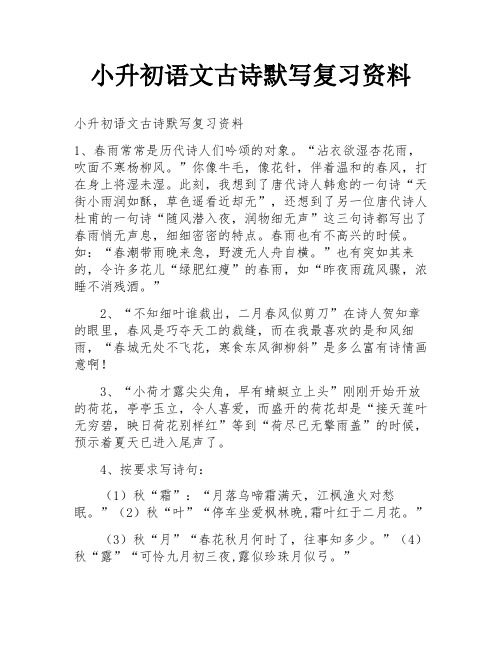 小升初语文古诗默写复习资料

小升初语文古诗默写复习资料

1、春雨常常是历代诗人们吟颂的对象。“沾衣欲湿杏花雨，吹面不寒杨柳风。”你像牛毛，像花针，伴着温和的春风，打在身上将湿未湿。此刻，我想到了唐代诗人韩愈的一句诗“天街小雨润如酥，草色遥看近却无”，还想到了另一位唐代诗人杜甫的一句诗“随风潜入夜，润物细无声”这三句诗都写出了春雨悄无声息，细细密密的特点。春雨也有不高兴的时候。如：“春潮带雨晚来急，野渡无人舟自横。”也有突如其来的，令许多花儿“绿肥红瘦”的春雨，如“昨夜雨疏风骤，浓睡不消残酒。”

2、“不知细叶谁裁出，二月春风似剪刀”在诗人贺知章的眼里，春风是巧夺天工的裁缝，而在我最喜欢的是和风细雨，“春城无处不飞花，寒食东风御柳斜”是多么富有诗情画意啊！

3、“小荷才露尖尖角，早有蜻蜓立上头”刚刚开始开放的荷花，亭亭玉立，令人喜爱，而盛开的荷花却是“接天莲叶无穷碧，映日荷花别样红”等到“荷尽已无擎雨盖”的时候，预示着夏天已进入尾声了。

4、按要求写诗句：

（1）秋“霜”：“月落乌啼霜满天，江枫渔火对愁眠。”（2）秋“叶”“停车坐爱枫林晚,霜叶红于二月花。”

（3）秋“月”“春花秋月何时了，往事知多少。”（4）秋“露”“可怜九月初三夜,露似珍珠月似弓。”